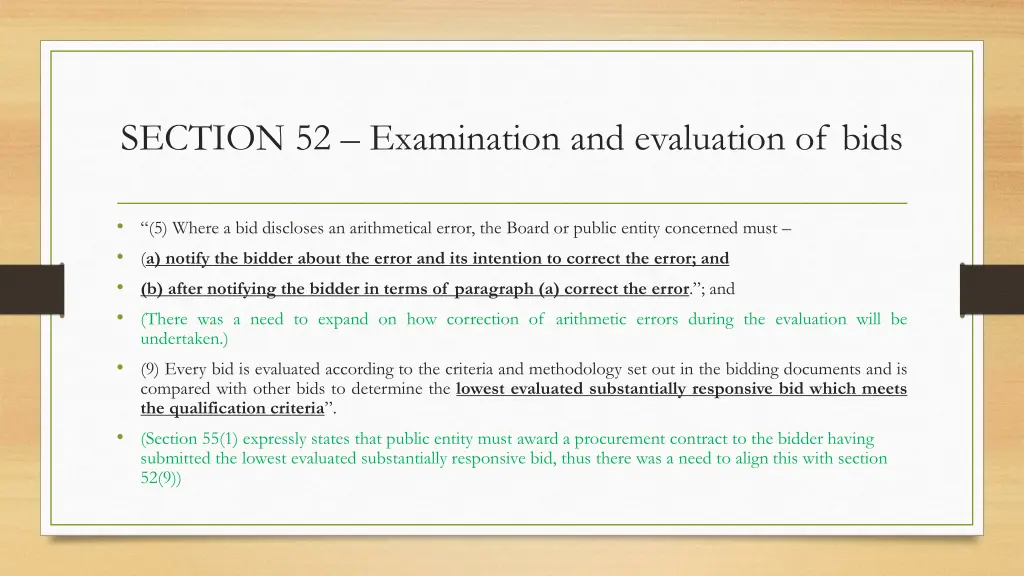 SECTION 52 – Examination and evaluation of bids

• "(5) Where a bid discloses an arithmetical error, the Board or public entity concerned must –
• (a) notify the bidder about the error and its intention to correct the error; and
• (b) after notifying the bidder in terms of paragraph (a) correct the error."; and
• (There was a need to expand on how correction of arithmetic errors during the evaluation will be undertaken.)
• (9) Every bid is evaluated according to the criteria and methodology set out in the bidding documents and is compared with other bids to determine the lowest evaluated substantially responsive bid which meets the qualification criteria".
• (Section 55(1) expressly states that public entity must award a procurement contract to the bidder having submitted the lowest evaluated substantially responsive bid, thus there was a need to align this with section 52(9))